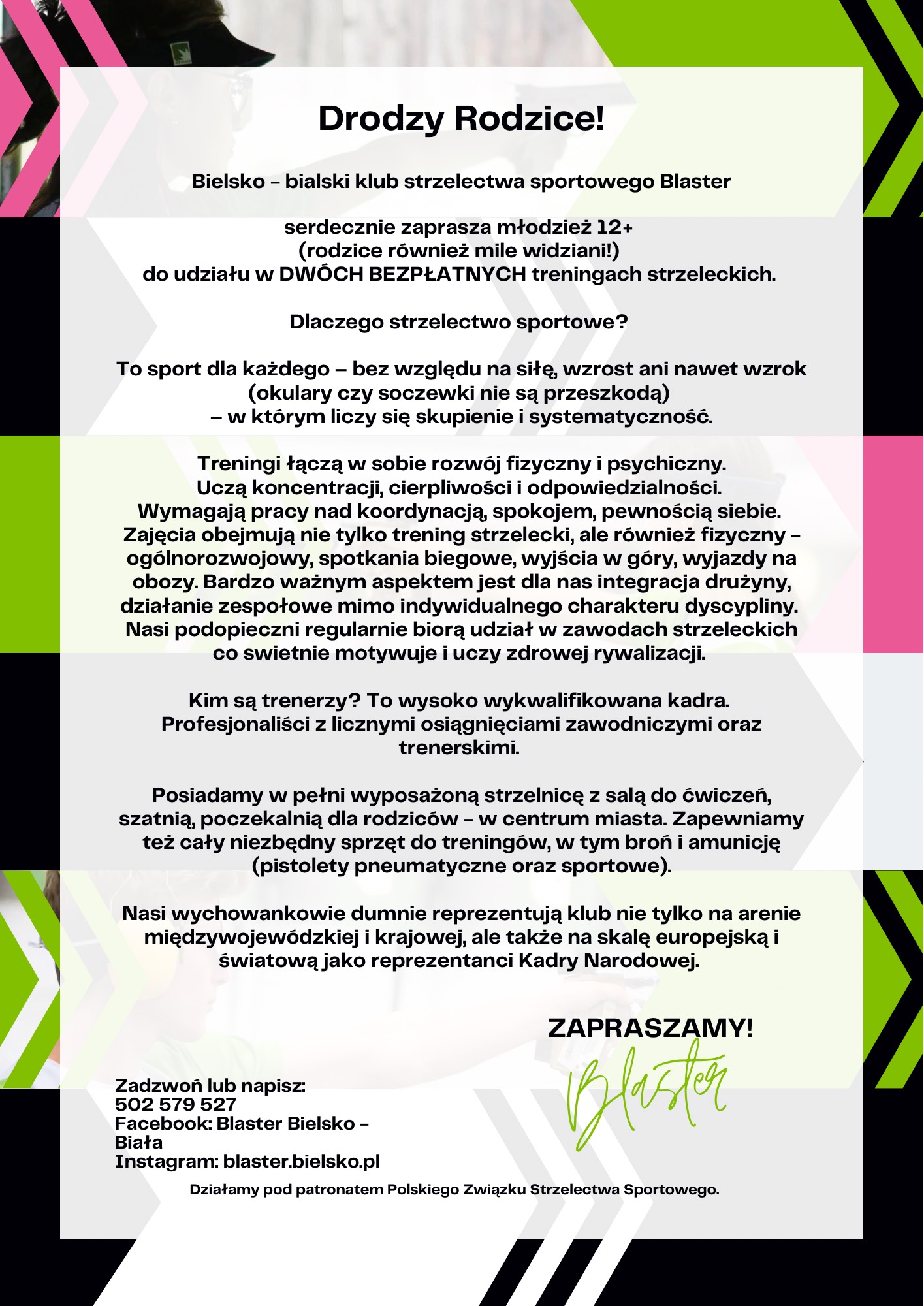 Drodzy Rodzice!

Bielsko – bialski klub strzelectwa sportowego Blaster

serdecznie zaprasza młodzież 12+
(rodzice również mile widziani!)
do udziału w DWÓCH BEZPŁATNYCH treningach strzeleckich.

Dlaczego strzelectwo sportowe?

To sport dla każdego – bez względu na siłę, wzrost ani nawet wzrok (okulary czy soczewki nie są przeszkodą) – w którym liczy się skupienie i systematyczność.

Treningi łączą w sobie rozwój fizyczny i psychiczny. Uczą koncentracji, cierpliwości i odpowiedzialności. Wymagają pracy nad koordynacją, spokojem, pewnością siebie. Zajęcia obejmują nie tylko trening strzelecki, ale również fizyczny – ogólnorozwojowy, spotkania biegowe, wyjścia w góry, wyjazdy na obozy. Bardzo ważnym aspektem jest dla nas integracja drużyny, działanie zespołowe mimo indywidualnego charakteru dyscypliny. Nasi podopieczni regularnie biorą udział w zawodach strzeleckich co swietnie motywuje i uczy zdrowej rywalizacji.

Kim są trenerzy? To wysoko wykwalifikowana kadra. Profesjonaliści z licznymi osiągnięciami zawodniczymi oraz trenerskimi.

Posiadamy w pełni wyposażoną strzelnicę z salą do ćwiczeń, szatnią, poczekalnią dla rodziców – w centrum miasta. Zapewniamy też cały niezbędny sprzęt do treningów, w tym broń i amunicję (pistolety pneumatyczne oraz sportowe).

Nasi wychowankowie dumnie reprezentują klub nie tylko na arenie międzywojewódzkiej i krajowej, ale także na skalę europejską i światową jako reprezentanci Kadry Narodowej.

ZAPRASZAMY!
Blaster

Zadzwoń lub napisz:
502 579 527
Facebook: Blaster Bielsko – Biała
Instagram: blaster.bielsko.pl

Działamy pod patronatem Polskiego Związku Strzelectwa Sportowego.